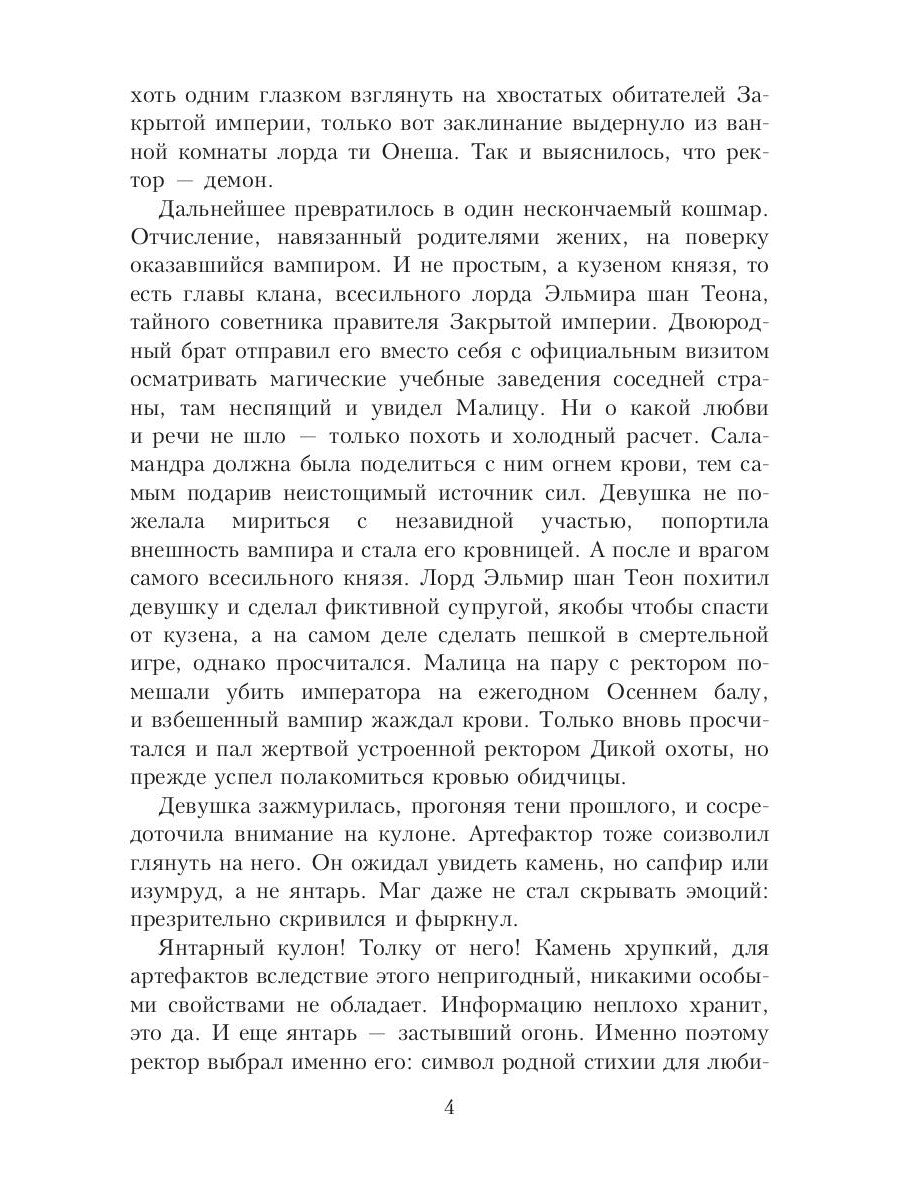 хоть одним глазком взглянуть на хвостатых обитателей Закрытой империи, только вот заклинание выдернуло из ванной комнаты лорда ти Онеша. Так и выяснилось, что ректор — демон.

Дальнейшее превратилось в один нескончаемый кошмар. Отчисление, навязанный родителями жених, на поверку оказавшийся вампиром. И не простым, а кузеном князя, то есть главы клана, всесильного лорда Эльмира шан Теона, тайного советника правителя Закрытой империи. Двоюродный брат отправил его вместо себя с официальным визитом осматривать магические учебные заведения соседней страны, там неспящий и увидел Малицу. Ни о какой любви и речи не шло — только похоть и холодный расчет. Саламандра должна была поделиться с ним огнем крови, тем самым подарив неистощимый источник сил. Девушка не пожелала мириться с незавидной участью, попортила внешность вампира и стала его кровницей. А после и врагом самого всесильного князя. Лорд Эльмир шан Теон похитил девушку и сделал фиктивной супругой, якобы чтобы спасти от кузена, а на самом деле сделать пешкой в смертельной игре, однако просчитался. Малица на пару с ректором помешали убить императора на ежегодном Осеннем балу, и взбешенный вампир жаждал крови. Только вновь просчитался и пал жертвой устроенной ректором Дикой охоты, но прежде успел полакомиться кровью обидчицы.

Девушка зажмурилась, прогоняя тени прошлого, и сосредоточила внимание на кулоне. Артефактор тоже соизволил глянуть на него. Он ожидал увидеть камень, но сапфир или изумруд, а не янтарь. Маг даже не стал скрывать эмоций: презрительно скривился и фыркнул.

Янтарный кулон! Толку от него! Камень хрупкий, для артефактов вследствие этого непригодный, никакими особыми свойствами не обладает. Информацию неплохо хранит, это да. И еще янтарь — застывший огонь. Именно поэтому ректор выбрал именно его: символ родной стихии для люби-

4